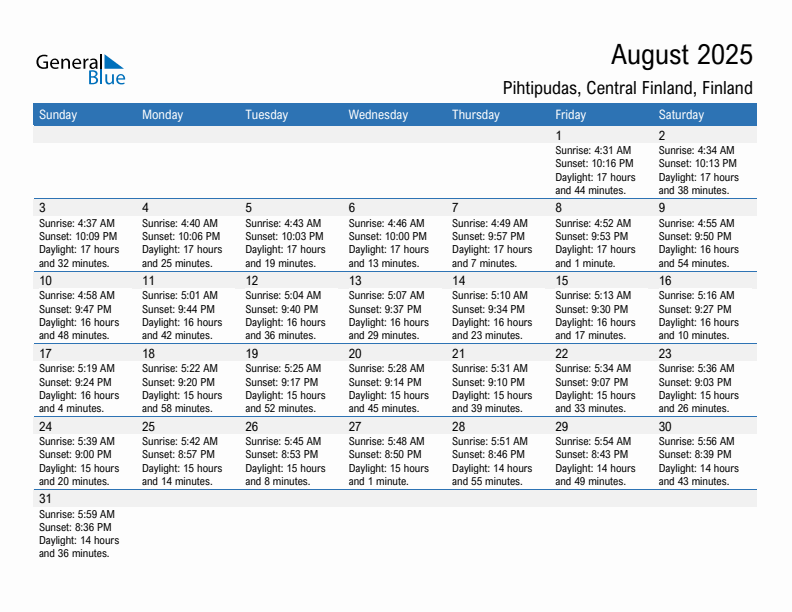 General Blue

August 2025

Pihtipudas, Central Finland, Finland

| Sunday | Monday | Tuesday | Wednesday | Thursday | Friday | Saturday |
|---|---|---|---|---|---|---|
| | | | | | 1 Sunrise: 4:31 AM Sunset: 10:16 PM Daylight: 17 hours and 44 minutes. | 2 Sunrise: 4:34 AM Sunset: 10:13 PM Daylight: 17 hours and 38 minutes. |
| 3 Sunrise: 4:37 AM Sunset: 10:09 PM Daylight: 17 hours and 32 minutes. | 4 Sunrise: 4:40 AM Sunset: 10:06 PM Daylight: 17 hours and 25 minutes. | 5 Sunrise: 4:43 AM Sunset: 10:03 PM Daylight: 17 hours and 19 minutes. | 6 Sunrise: 4:46 AM Sunset: 10:00 PM Daylight: 17 hours and 13 minutes. | 7 Sunrise: 4:49 AM Sunset: 9:57 PM Daylight: 17 hours and 7 minutes. | 8 Sunrise: 4:52 AM Sunset: 9:53 PM Daylight: 17 hours and 1 minute. | 9 Sunrise: 4:55 AM Sunset: 9:50 PM Daylight: 16 hours and 54 minutes. |
| 10 Sunrise: 4:58 AM Sunset: 9:47 PM Daylight: 16 hours and 48 minutes. | 11 Sunrise: 5:01 AM Sunset: 9:44 PM Daylight: 16 hours and 42 minutes. | 12 Sunrise: 5:04 AM Sunset: 9:40 PM Daylight: 16 hours and 36 minutes. | 13 Sunrise: 5:07 AM Sunset: 9:37 PM Daylight: 16 hours and 29 minutes. | 14 Sunrise: 5:10 AM Sunset: 9:34 PM Daylight: 16 hours and 23 minutes. | 15 Sunrise: 5:13 AM Sunset: 9:30 PM Daylight: 16 hours and 17 minutes. | 16 Sunrise: 5:16 AM Sunset: 9:27 PM Daylight: 16 hours and 10 minutes. |
| 17 Sunrise: 5:19 AM Sunset: 9:24 PM Daylight: 16 hours and 4 minutes. | 18 Sunrise: 5:22 AM Sunset: 9:20 PM Daylight: 15 hours and 58 minutes. | 19 Sunrise: 5:25 AM Sunset: 9:17 PM Daylight: 15 hours and 52 minutes. | 20 Sunrise: 5:28 AM Sunset: 9:14 PM Daylight: 15 hours and 45 minutes. | 21 Sunrise: 5:31 AM Sunset: 9:10 PM Daylight: 15 hours and 39 minutes. | 22 Sunrise: 5:34 AM Sunset: 9:07 PM Daylight: 15 hours and 33 minutes. | 23 Sunrise: 5:36 AM Sunset: 9:03 PM Daylight: 15 hours and 26 minutes. |
| 24 Sunrise: 5:39 AM Sunset: 9:00 PM Daylight: 15 hours and 20 minutes. | 25 Sunrise: 5:42 AM Sunset: 8:57 PM Daylight: 15 hours and 14 minutes. | 26 Sunrise: 5:45 AM Sunset: 8:53 PM Daylight: 15 hours and 8 minutes. | 27 Sunrise: 5:48 AM Sunset: 8:50 PM Daylight: 15 hours and 1 minute. | 28 Sunrise: 5:51 AM Sunset: 8:46 PM Daylight: 14 hours and 55 minutes. | 29 Sunrise: 5:54 AM Sunset: 8:43 PM Daylight: 14 hours and 49 minutes. | 30 Sunrise: 5:56 AM Sunset: 8:39 PM Daylight: 14 hours and 43 minutes. |
| 31 Sunrise: 5:59 AM Sunset: 8:36 PM Daylight: 14 hours and 36 minutes. | | | | | | |